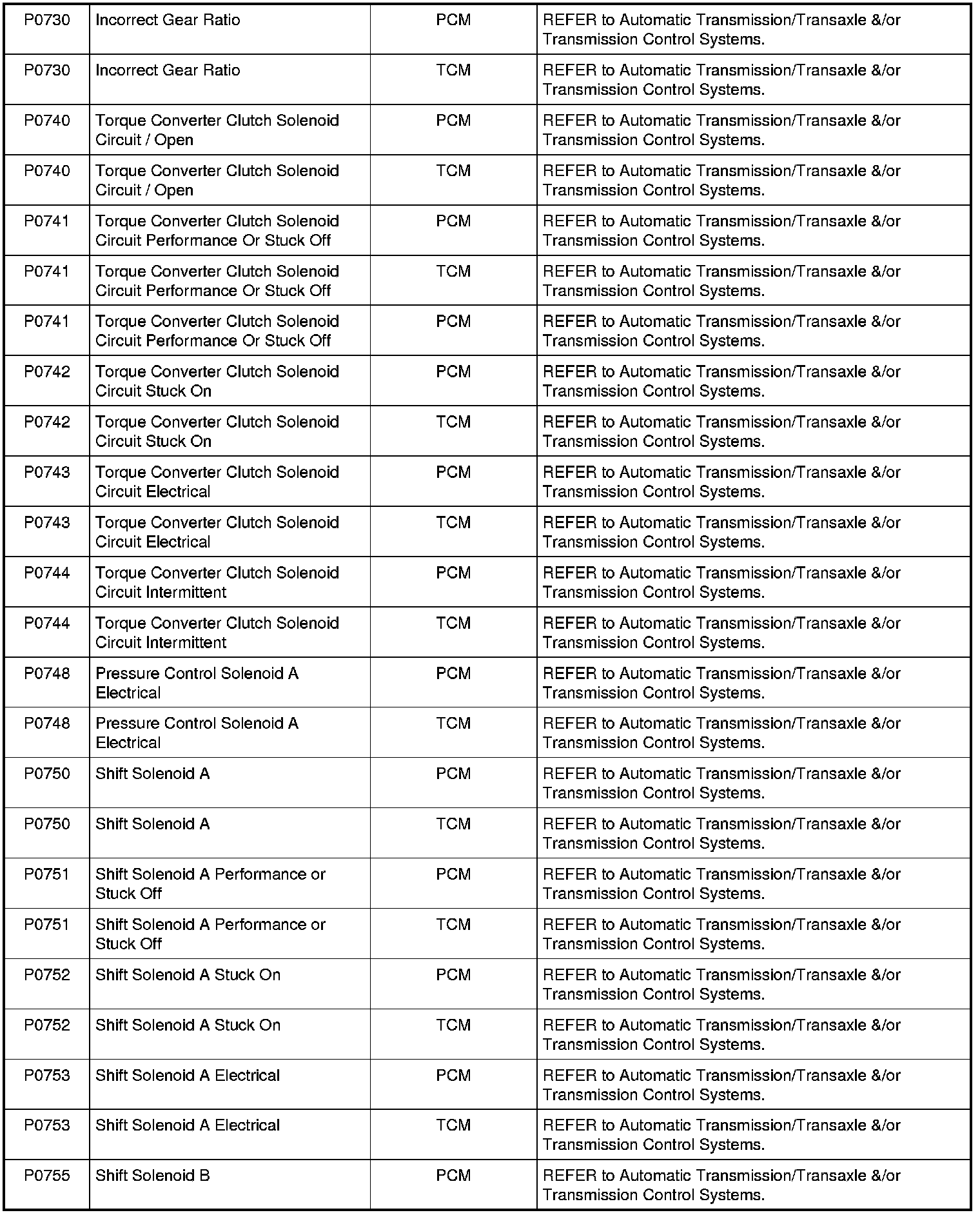 | | | | |
|---|---|---|---|
| P0730 | Incorrect Gear Ratio | PCM | REFER to Automatic Transmission/Transaxle &/or Transmission Control Systems. |
| P0730 | Incorrect Gear Ratio | TCM | REFER to Automatic Transmission/Transaxle &/or Transmission Control Systems. |
| P0740 | Torque Converter Clutch Solenoid Circuit / Open | PCM | REFER to Automatic Transmission/Transaxle &/or Transmission Control Systems. |
| P0740 | Torque Converter Clutch Solenoid Circuit / Open | TCM | REFER to Automatic Transmission/Transaxle &/or Transmission Control Systems. |
| P0741 | Torque Converter Clutch Solenoid Circuit Performance Or Stuck Off | PCM | REFER to Automatic Transmission/Transaxle &/or Transmission Control Systems. |
| P0741 | Torque Converter Clutch Solenoid Circuit Performance Or Stuck Off | TCM | REFER to Automatic Transmission/Transaxle &/or Transmission Control Systems. |
| P0741 | Torque Converter Clutch Solenoid Circuit Performance Or Stuck Off | PCM | REFER to Automatic Transmission/Transaxle &/or Transmission Control Systems. |
| P0742 | Torque Converter Clutch Solenoid Circuit Stuck On | PCM | REFER to Automatic Transmission/Transaxle &/or Transmission Control Systems. |
| P0742 | Torque Converter Clutch Solenoid Circuit Stuck On | TCM | REFER to Automatic Transmission/Transaxle &/or Transmission Control Systems. |
| P0743 | Torque Converter Clutch Solenoid Circuit Electrical | PCM | REFER to Automatic Transmission/Transaxle &/or Transmission Control Systems. |
| P0743 | Torque Converter Clutch Solenoid Circuit Electrical | TCM | REFER to Automatic Transmission/Transaxle &/or Transmission Control Systems. |
| P0744 | Torque Converter Clutch Solenoid Circuit Intermittent | PCM | REFER to Automatic Transmission/Transaxle &/or Transmission Control Systems. |
| P0744 | Torque Converter Clutch Solenoid Circuit Intermittent | TCM | REFER to Automatic Transmission/Transaxle &/or Transmission Control Systems. |
| P0748 | Pressure Control Solenoid A Electrical | PCM | REFER to Automatic Transmission/Transaxle &/or Transmission Control Systems. |
| P0748 | Pressure Control Solenoid A Electrical | TCM | REFER to Automatic Transmission/Transaxle &/or Transmission Control Systems. |
| P0750 | Shift Solenoid A | PCM | REFER to Automatic Transmission/Transaxle &/or Transmission Control Systems. |
| P0750 | Shift Solenoid A | TCM | REFER to Automatic Transmission/Transaxle &/or Transmission Control Systems. |
| P0751 | Shift Solenoid A Performance or Stuck Off | PCM | REFER to Automatic Transmission/Transaxle &/or Transmission Control Systems. |
| P0751 | Shift Solenoid A Performance or Stuck Off | TCM | REFER to Automatic Transmission/Transaxle &/or Transmission Control Systems. |
| P0752 | Shift Solenoid A Stuck On | PCM | REFER to Automatic Transmission/Transaxle &/or Transmission Control Systems. |
| P0752 | Shift Solenoid A Stuck On | TCM | REFER to Automatic Transmission/Transaxle &/or Transmission Control Systems. |
| P0753 | Shift Solenoid A Electrical | PCM | REFER to Automatic Transmission/Transaxle &/or Transmission Control Systems. |
| P0753 | Shift Solenoid A Electrical | TCM | REFER to Automatic Transmission/Transaxle &/or Transmission Control Systems. |
| P0755 | Shift Solenoid B | PCM | REFER to Automatic Transmission/Transaxle &/or Transmission Control Systems. |